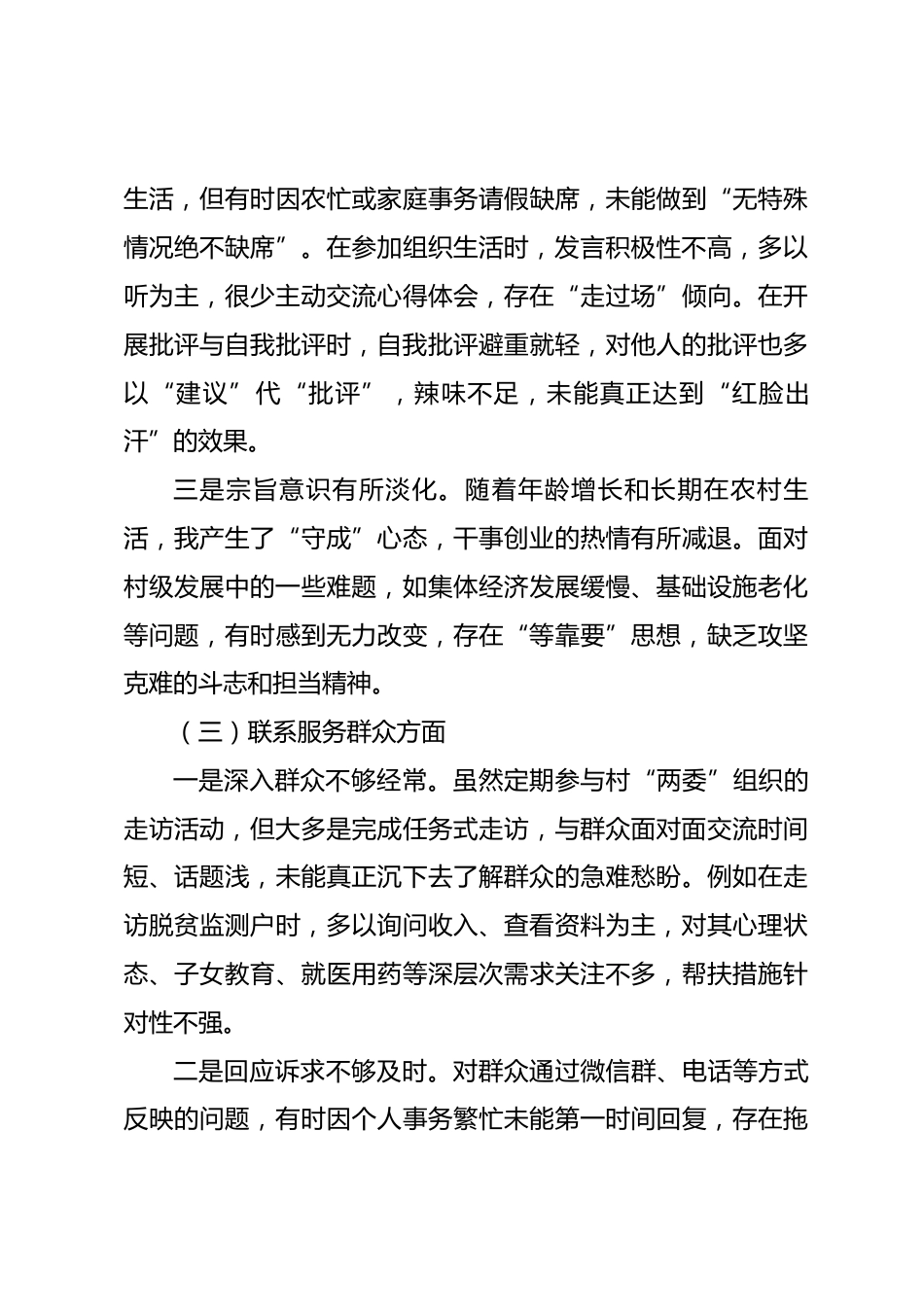 生活，但有时因农忙或家庭事务请假缺席，未能做到“无特殊情况绝不缺席”。在参加组织生活时，发言积极性不高，多以听为主，很少主动交流心得体会，存在“走过场”倾向。在开展批评与自我批评时，自我批评避重就轻，对他人的批评也多以“建议”代“批评”，辣味不足，未能真正达到“红脸出汗”的效果。

三是宗旨意识有所淡化。随着年龄增长和长期在农村生活，我产生了“守成”心态，干事创业的热情有所减退。面对村级发展中的一些难题，如集体经济发展缓慢、基础设施老化等问题，有时感到无力改变，存在“等靠要”思想，缺乏攻坚克难的斗志和担当精神。

（三）联系服务群众方面

一是深入群众不够经常。虽然定期参与村“两委”组织的走访活动，但大多是完成任务式走访，与群众面对面交流时间短、话题浅，未能真正沉下去了解群众的急难愁盼。例如在走访脱贫监测户时，多以询问收入、查看资料为主，对其心理状态、子女教育、就医用药等深层次需求关注不多，帮扶措施针对性不强。

二是回应诉求不够及时。对群众通过微信群、电话等方式反映的问题，有时因个人事务繁忙未能第一时间回复，存在拖